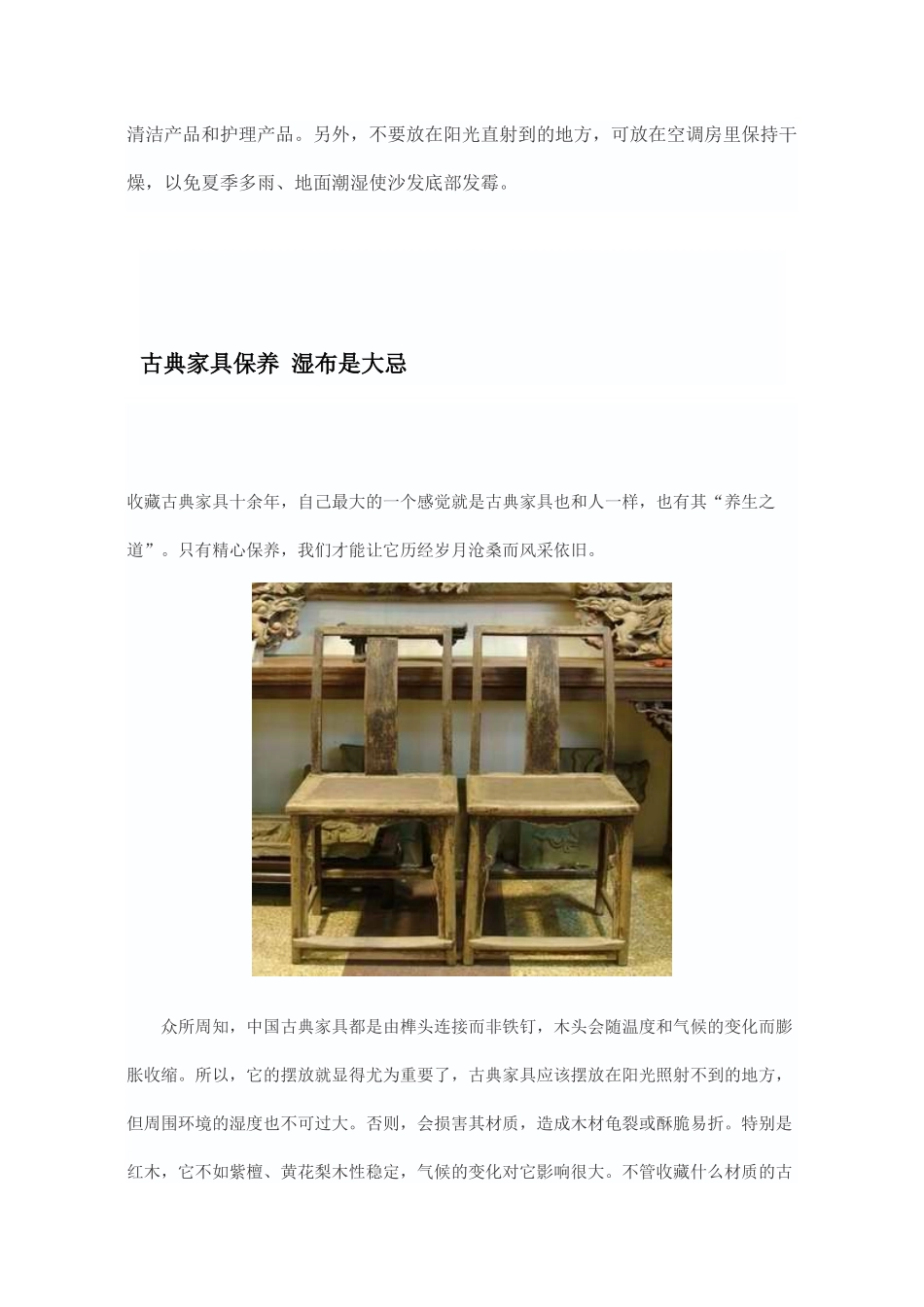 清洁产品和护理产品。另外，不要放在阳光直射到的地方，可放在空调房里保持干燥，以免夏季多雨、地面潮湿使沙发底部发霉。

古典家具保养 湿布是大忌

收藏古典家具十余年，自己最大的一个感觉就是古典家具也和人一样，也有其“养生之道”。只有精心保养，我们才能让它历经岁月沧桑而风采依旧。

众所周知，中国古典家具都是由榫头连接而非铁钉，木头会随温度和气候的变化而膨胀收缩。所以，它的摆放就显得尤为重要了，古典家具应该摆放在阳光照射不到的地方，但周围环境的湿度也不可过大。否则，会损害其材质，造成木材龟裂或酥脆易折。特别是红木，它不如紫檀、黄花梨木性稳定，气候的变化对它影响很大。不管收藏什么材质的古